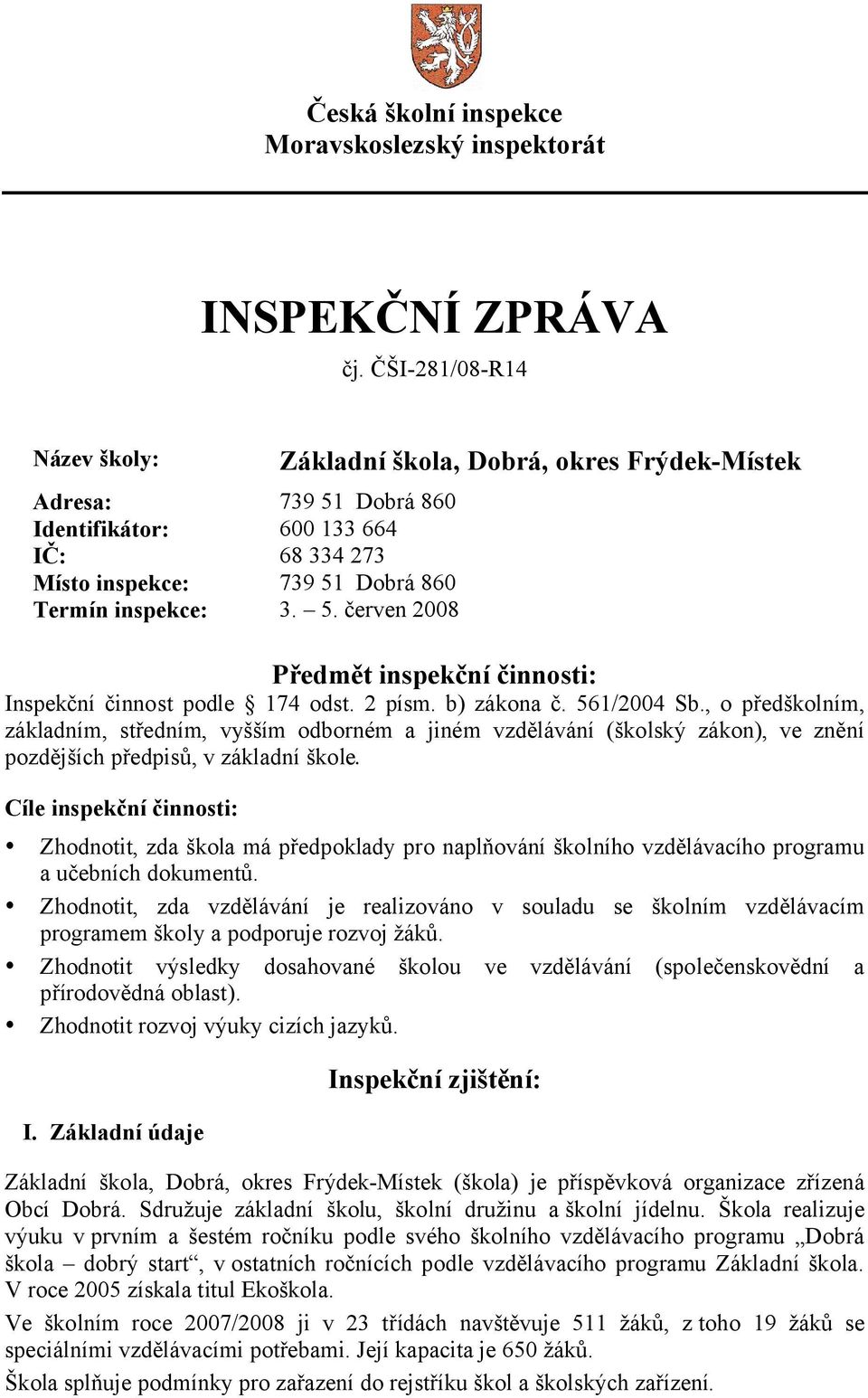 Česká školní inspekce
Moravskoslezský inspektorát

INSPEKČNÍ ZPRÁVA
čj. ČŠI-281/08-R14

Název školy: Základní škola, Dobrá, okres Frýdek-Místek

Adresa: 739 51 Dobrá 860
Identifikátor: 600 133 664
IČ: 68 334 273
Místo inspekce: 739 51 Dobrá 860
Termín inspekce: 3. – 5. červen 2008

Předmět inspekční činnosti:
Inspekční činnost podle § 174 odst. 2 písm. b) zákona č. 561/2004 Sb., o předškolním, základním, středním, vyšším odborném a jiném vzdělávání (školský zákon), ve znění pozdějších předpisů, v základní škole.

Cíle inspekční činnosti:

• Zhodnotit, zda škola má předpoklady pro naplňování školního vzdělávacího programu a učebních dokumentů.
• Zhodnotit, zda vzdělávání je realizováno v souladu se školním vzdělávacím programem školy a podporuje rozvoj žáků.
• Zhodnotit výsledky dosahované školou ve vzdělávání (společenskovědní a přírodovědná oblast).
• Zhodnotit rozvoj výuky cizích jazyků.

Inspekční zjištění:

I. Základní údaje

Základní škola, Dobrá, okres Frýdek-Místek (škola) je příspěvková organizace zřízená Obcí Dobrá. Sdružuje základní školu, školní družinu a školní jídelnu. Škola realizuje výuku v prvním a šestém ročníku podle svého školního vzdělávacího programu „Dobrá škola – dobrý start“, v ostatních ročnících podle vzdělávacího programu Základní škola. V roce 2005 získala titul Ekoškola.

Ve školním roce 2007/2008 ji v 23 třídách navštěvuje 511 žáků, z toho 19 žáků se speciálními vzdělávacími potřebami. Její kapacita je 650 žáků.

Škola splňuje podmínky pro zařazení do rejstříku škol a školských zařízení.